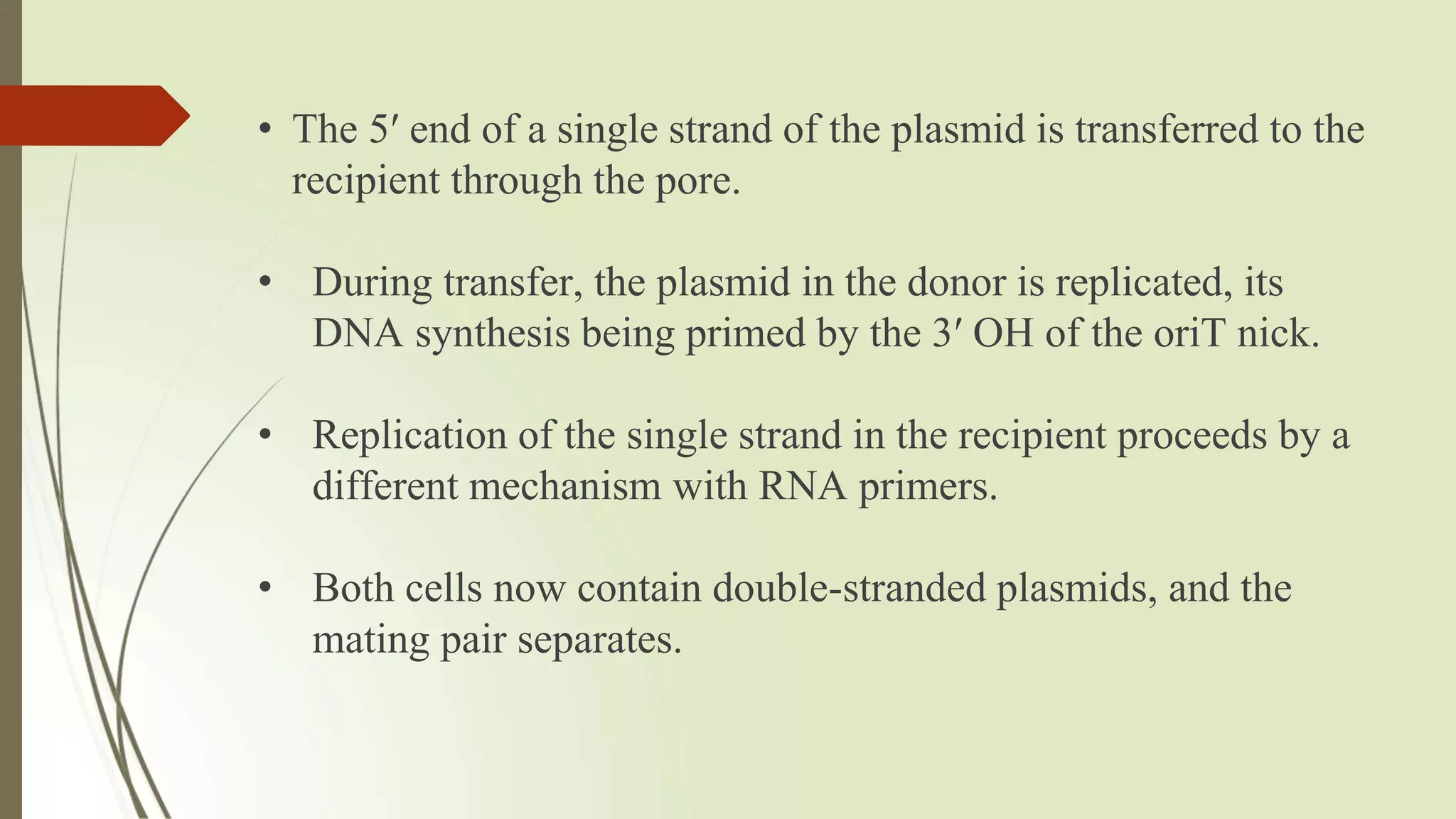 • The 5′ end of a single strand of the plasmid is transferred to the recipient through the pore.

• During transfer, the plasmid in the donor is replicated, its DNA synthesis being primed by the 3′ OH of the oriT nick.

• Replication of the single strand in the recipient proceeds by a different mechanism with RNA primers.

• Both cells now contain double-stranded plasmids, and the mating pair separates.